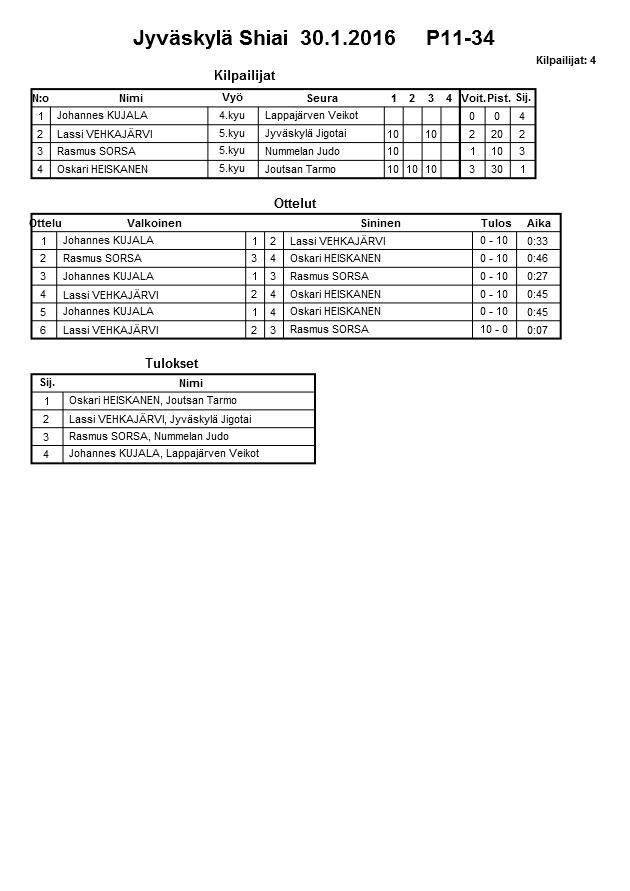 Jyväskylä Shiai 30.1.2016 P11-34

Kilpailijat: 4

Kilpailijat

| N:o | Nimi | Vyö | Seura | 1 | 2 | 3 | 4 | Voit. | Pist. | Sij. |
|---|---|---|---|---|---|---|---|---|---|---|
| 1 | Johannes KUJALA | 4.kyu | Lappajärven Veikot | | | | | 0 | 0 | 4 |
| 2 | Lassi VEHKAJÄRVI | 5.kyu | Jyväskylä Jigotai | 10 | | 10 | | 2 | 20 | 2 |
| 3 | Rasmus SORSA | 5.kyu | Nummelan Judo | 10 | | | | 1 | 10 | 3 |
| 4 | Oskari HEISKANEN | 5.kyu | Joutsan Tarmo | 10 | 10 | 10 | | 3 | 30 | 1 |

Ottelut

| Ottelu | Valkoinen | | | Sininen | Tulos | Aika |
|---|---|---|---|---|---|---|
| 1 | Johannes KUJALA | 1 | 2 | Lassi VEHKAJÄRVI | 0 - 10 | 0:33 |
| 2 | Rasmus SORSA | 3 | 4 | Oskari HEISKANEN | 0 - 10 | 0:46 |
| 3 | Johannes KUJALA | 1 | 3 | Rasmus SORSA | 0 - 10 | 0:27 |
| 4 | Lassi VEHKAJÄRVI | 2 | 4 | Oskari HEISKANEN | 0 - 10 | 0:45 |
| 5 | Johannes KUJALA | 1 | 4 | Oskari HEISKANEN | 0 - 10 | 0:45 |
| 6 | Lassi VEHKAJÄRVI | 2 | 3 | Rasmus SORSA | 10 - 0 | 0:07 |

Tulokset

| Sij. | Nimi |
|---|---|
| 1 | Oskari HEISKANEN, Joutsan Tarmo |
| 2 | Lassi VEHKAJÄRVI, Jyväskylä Jigotai |
| 3 | Rasmus SORSA, Nummelan Judo |
| 4 | Johannes KUJALA, Lappajärven Veikot |